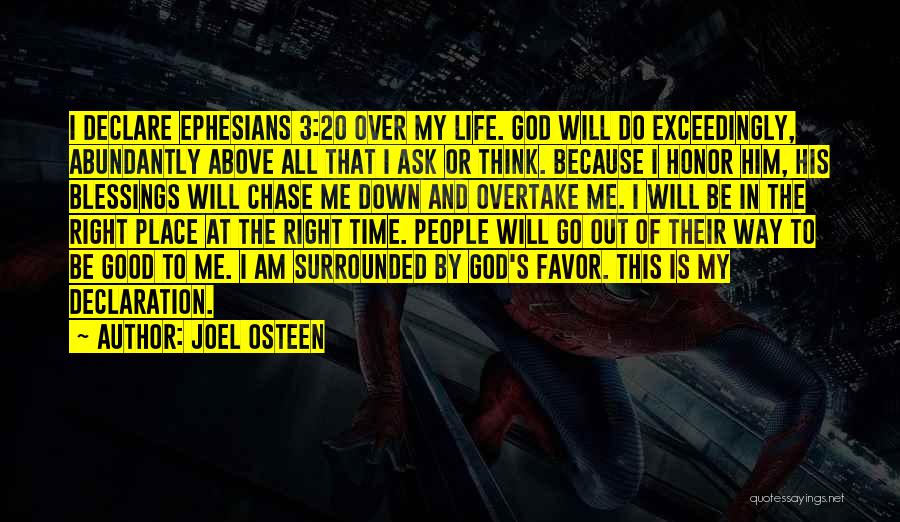 I DECLARE EPHESIANS 3:20 OVER MY LIFE. GOD WILL DO EXCEEDINGLY, ABUNDANTLY ABOVE ALL THAT I ASK OR THINK. BECAUSE I HONOR HIM, HIS BLESSINGS WILL CHASE ME DOWN AND OVERTAKE ME. I WILL BE IN THE RIGHT PLACE AT THE RIGHT TIME. PEOPLE WILL GO OUT OF THEIR WAY TO BE GOOD TO ME. I AM SURROUNDED BY GOD'S FAVOR. THIS IS MY DECLARATION.

~ AUTHOR: JOEL OSTEEN

quotessayings.net